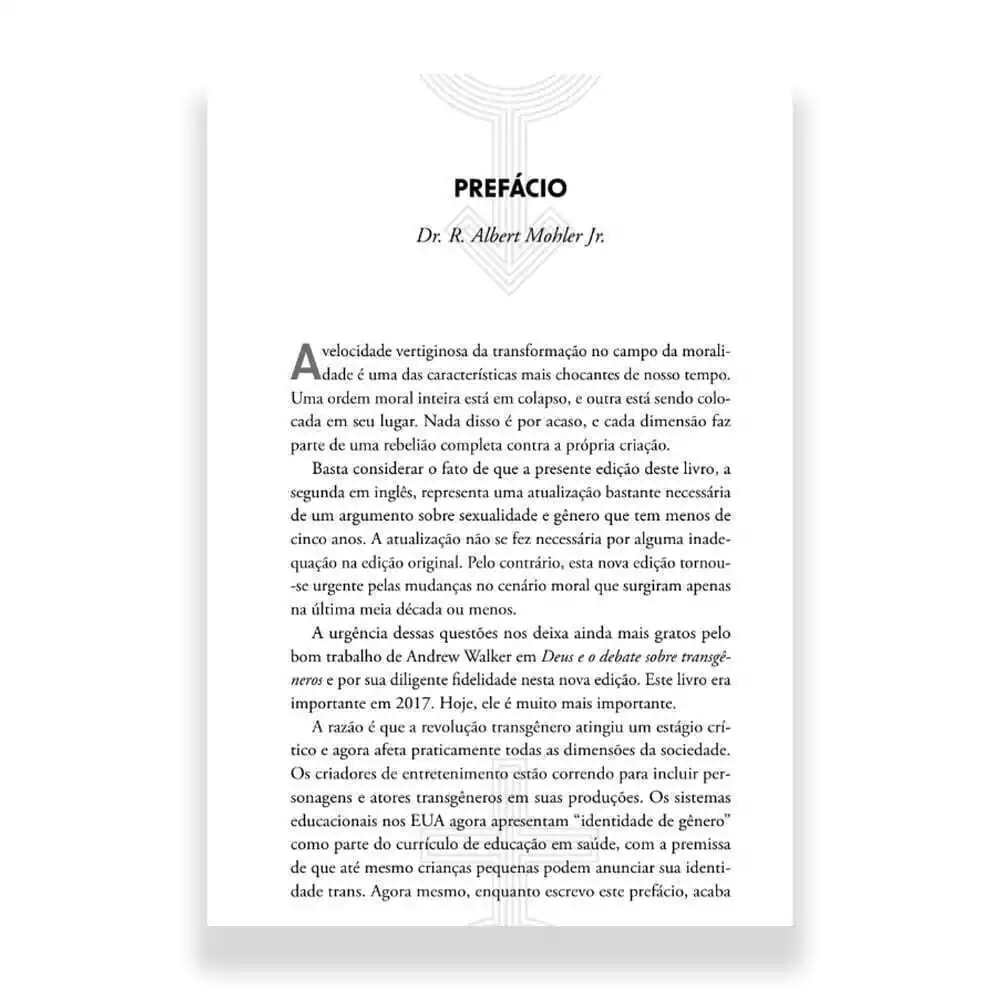 PREFÁCIO

Dr. R. Albert Mohler Jr.

A velocidade vertiginosa da transformação no campo da moralidade é uma das características mais chocantes de nosso tempo. Uma ordem moral inteira está em colapso, e outra está sendo colocada em seu lugar. Nada disso é por acaso, e cada dimensão faz parte de uma rebelião completa contra a própria criação.

Basta considerar o fato de que a presente edição deste livro, a segunda em inglês, representa uma atualização bastante necessária de um argumento sobre sexualidade e gênero que tem menos de cinco anos. A atualização não se fez necessária por alguma inadequação na edição original. Pelo contrário, esta nova edição tornou-se urgente pelas mudanças no cenário moral que surgiram apenas na última meia década ou menos.

A urgência dessas questões nos deixa ainda mais gratos pelo bom trabalho de Andrew Walker em Deus e o debate sobre transgêneros e por sua diligente fidelidade nesta nova edição. Este livro era importante em 2017. Hoje, ele é muito mais importante.

A razão é que a revolução transgênero atingiu um estágio crítico e agora afeta praticamente todas as dimensões da sociedade. Os criadores de entretenimento estão correndo para incluir personagens e atores transgêneros em suas produções. Os sistemas educacionais nos EUA agora apresentam "identidade de gênero" como parte do currículo de educação em saúde, com a premissa de que até mesmo crianças pequenas podem anunciar sua identidade trans. Agora mesmo, enquanto escrevo este prefácio, acaba